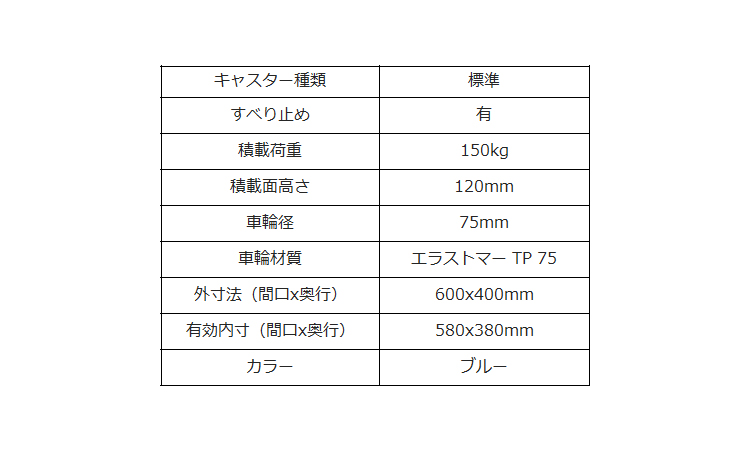 | キャスター種類 | 標準 |
|---|---|
| すべり止め | 有 |
| 積載荷重 | 150kg |
| 積載面高さ | 120mm |
| 車輪径 | 75mm |
| 車輪材質 | エラストマー TP 75 |
| 外寸法（間口x奥行） | 600x400mm |
| 有効内寸（間口x奥行） | 580x380mm |
| カラー | ブルー |